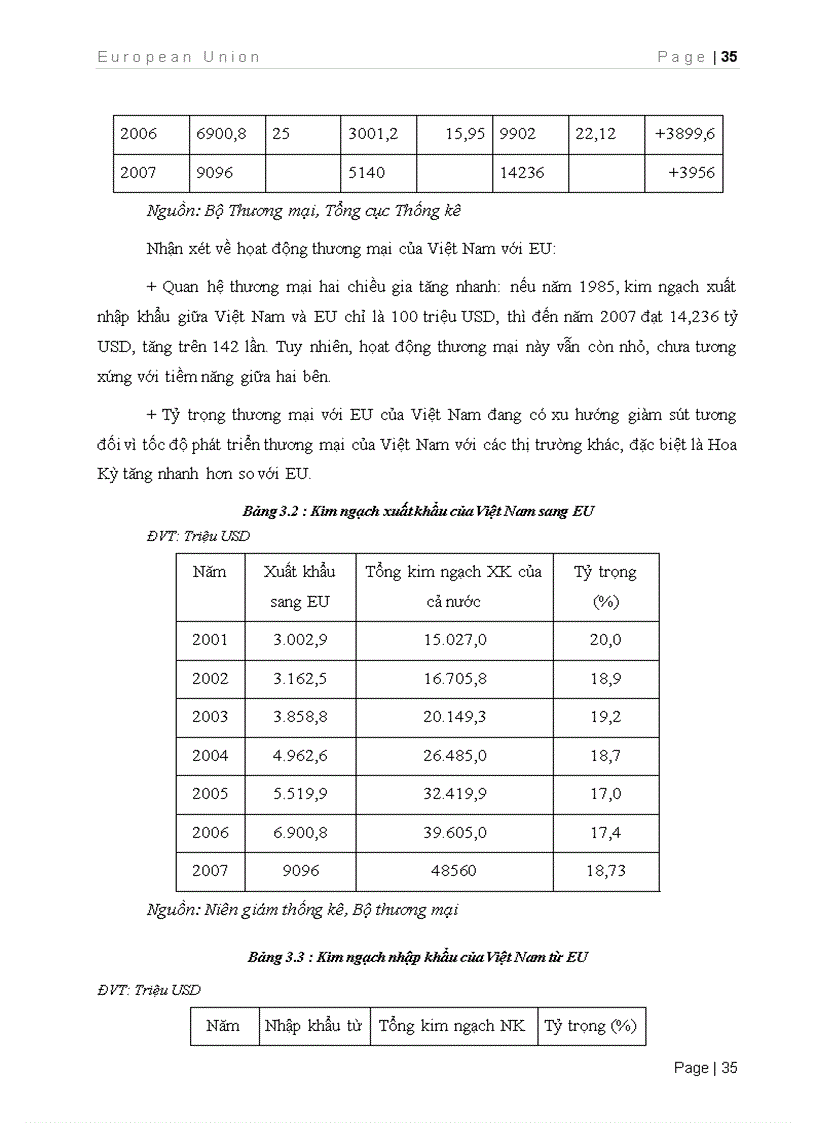 European Union Page | 35

| 2006 | 6900,8 | 25 | 3001,2 | 15,95 | 9902 | 22,12 | +3899,6 |
|---|---|---|---|---|---|---|---|
| 2007 | 9096 | | 5140 | | 14236 | | +3956 |

Nguồn: Bộ Thương mại, Tổng cục Thống kê

Nhận xét về hoạt động thương mại của Việt Nam với EU:

+ Quan hệ thương mại hai chiều gia tăng nhanh: nếu năm 1985, kim ngạch xuất nhập khẩu giữa Việt Nam và EU chỉ là 100 triệu USD, thì đến năm 2007 đạt 14,236 tỷ USD, tăng trên 142 lần. Tuy nhiên, hoạt động thương mại này vẫn còn nhỏ, chưa tương xứng với tiềm năng giữa hai bên.

+ Tỷ trọng thương mại với EU của Việt Nam đang có xu hướng giảm sút tương đối vì tốc độ phát triển thương mại của Việt Nam với các thị trường khác, đặc biệt là Hoa Kỳ tăng nhanh hơn so với EU.

Bảng 3.2 : Kim ngạch xuất khẩu của Việt Nam sang EU

ĐVT: Triệu USD

| Năm | Xuất khẩu sang EU | Tổng kim ngạch XK của cả nước | Tỷ trọng (%) |
|---|---|---|---|
| 2001 | 3.002,9 | 15.027,0 | 20,0 |
| 2002 | 3.162,5 | 16.705,8 | 18,9 |
| 2003 | 3.858,8 | 20.149,3 | 19,2 |
| 2004 | 4.962,6 | 26.485,0 | 18,7 |
| 2005 | 5.519,9 | 32.419,9 | 17,0 |
| 2006 | 6.900,8 | 39.605,0 | 17,4 |
| 2007 | 9096 | 48560 | 18,73 |

Nguồn: Niên giám thống kê, Bộ thương mại

Bảng 3.3 : Kim ngạch nhập khẩu của Việt Nam từ EU

ĐVT: Triệu USD

| Năm | Nhập khẩu từ | Tổng kim ngạch NK | Tỷ trọng (%) |
|---|---|---|---|

Page | 35